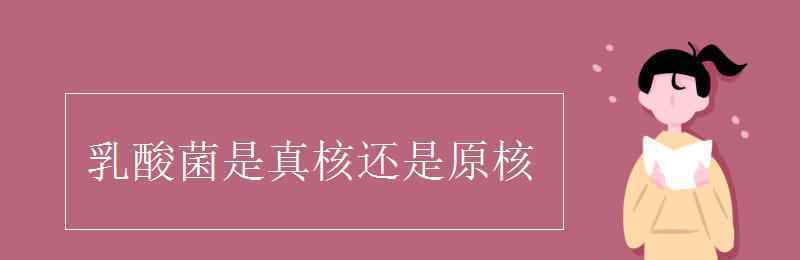 乳酸菌是真核还是原核